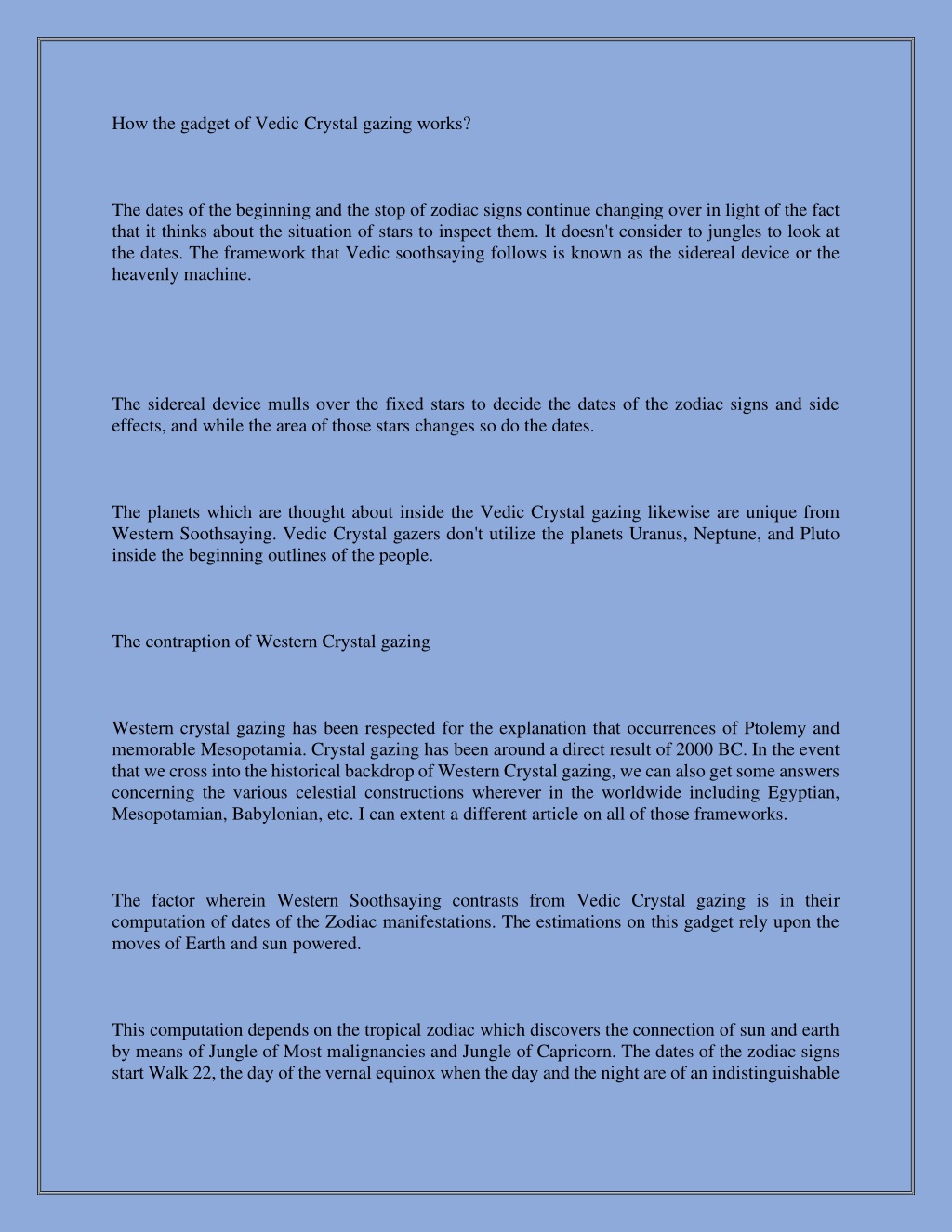 How the gadget of Vedic Crystal gazing works?

The dates of the beginning and the stop of zodiac signs continue changing over in light of the fact that it thinks about the situation of stars to inspect them. It doesn't consider to jungles to look at the dates. The framework that Vedic soothsaying follows is known as the sidereal device or the heavenly machine.

The sidereal device mulls over the fixed stars to decide the dates of the zodiac signs and side effects, and while the area of those stars changes so do the dates.

The planets which are thought about inside the Vedic Crystal gazing likewise are unique from Western Soothsaying. Vedic Crystal gazers don't utilize the planets Uranus, Neptune, and Pluto inside the beginning outlines of the people.

The contraption of Western Crystal gazing

Western crystal gazing has been respected for the explanation that occurrences of Ptolemy and memorable Mesopotamia. Crystal gazing has been around a direct result of 2000 BC. In the event that we cross into the historical backdrop of Western Crystal gazing, we can also get some answers concerning the various celestial constructions wherever in the worldwide including Egyptian, Mesopotamian, Babylonian, etc. I can extent a different article on all of those frameworks.

The factor wherein Western Soothsaying contrasts from Vedic Crystal gazing is in their computation of dates of the Zodiac manifestations. The estimations on this gadget rely upon the moves of Earth and sun powered.

This computation depends on the tropical zodiac which discovers the connection of sun and earth by means of Jungle of Most malignancies and Jungle of Capricorn. The dates of the zodiac signs start Walk 22, the day of the vernal equinox when the day and the night are of an indistinguishable